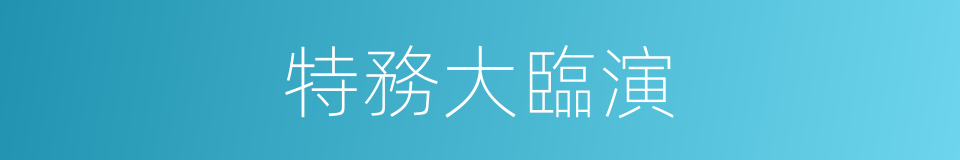 特務大臨演